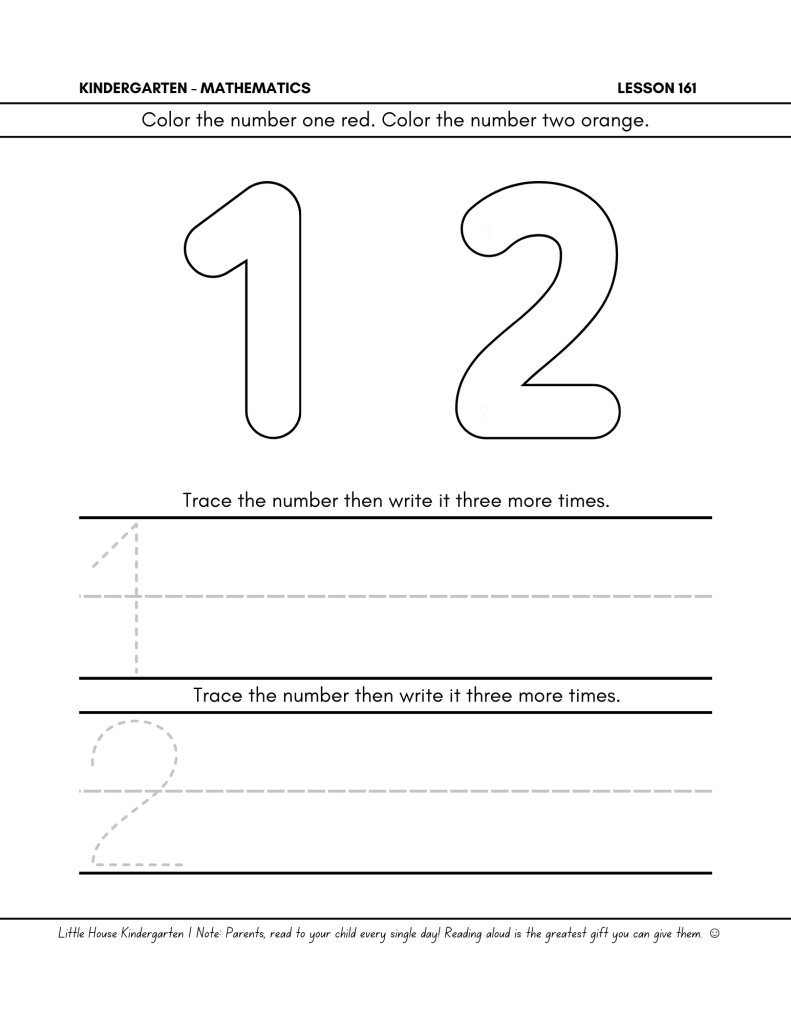 KINDERGARTEN - MATHEMATICS LESSON 161

Color the number one red. Color the number two orange.

1 2

Trace the number then write it three more times.

1

Trace the number then write it three more times.

2

Little House Kindergarten | Note: Parents, read to your child every single day! Reading aloud is the greatest gift you can give them. ☺